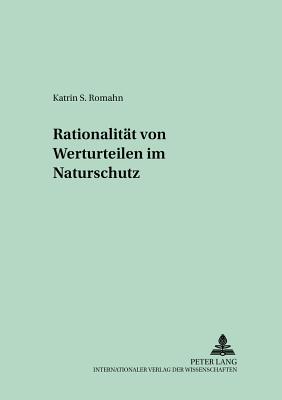 Katrin S. Romahn

Rationalität von Werturteilen im Naturschutz

PETER LANG
INTERNATIONALER VERLAG DER WISSENSCHAFTEN